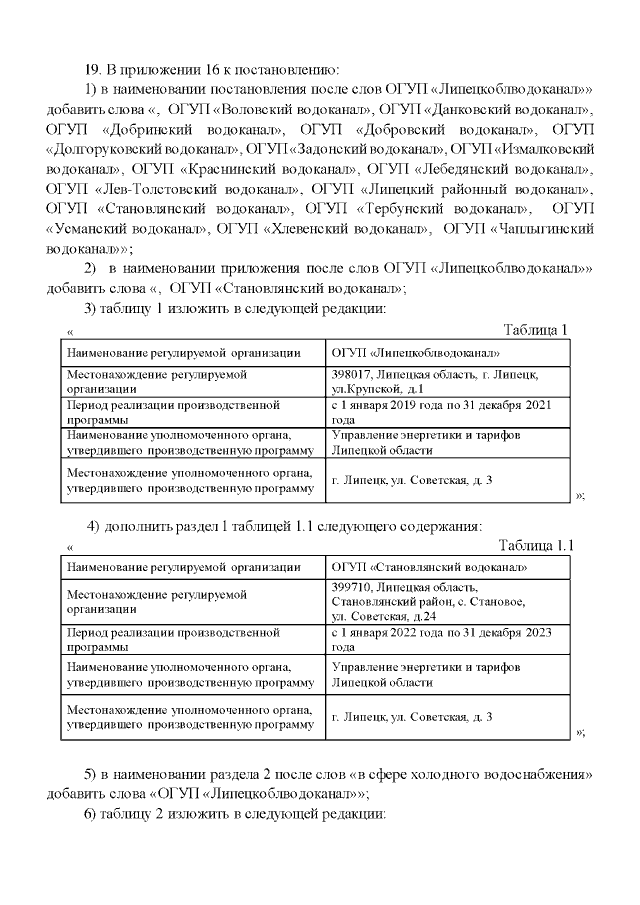 19. В приложении 16 к постановлению:

1) в наименовании постановления после слов ОГУП «Липецкоблводоканал»» добавить слова «, ОГУП «Воловский водоканал», ОГУП «Данковский водоканал», ОГУП «Добринский водоканал», ОГУП «Добровский водоканал», ОГУП «Долгоруковский водоканал», ОГУП «Задонский водоканал», ОГУП «Измалковский водоканал», ОГУП «Краснинский водоканал», ОГУП «Лебедянский водоканал», ОГУП «Лев-Толстовский водоканал», ОГУП «Липецкий районный водоканал», ОГУП «Становлянский водоканал», ОГУП «Тербунский водоканал», ОГУП «Усманский водоканал», ОГУП «Хлевенский водоканал», ОГУП «Чаплыгинский водоканал»»;

2) в наименовании приложения после слов ОГУП «Липецкоблводоканал»» добавить слова «, ОГУП «Становлянский водоканал»;

3) таблицу 1 изложить в следующей редакции:

« Таблица 1

| Наименование регулируемой организации | ОГУП «Липецкоблводоканал» |
|---|---|
| Местонахождение регулируемой организации | 398017, Липецкая область, г. Липецк, ул.Крупской, д.1 |
| Период реализации производственной программы | с 1 января 2019 года по 31 декабря 2021 года |
| Наименование уполномоченного органа, утвердившего производственную программу | Управление энергетики и тарифов Липецкой области |
| Местонахождение уполномоченного органа, утвердившего производственную программу | г. Липецк, ул. Советская, д. 3 |

»;

4) дополнить раздел 1 таблицей 1.1 следующего содержания:

« Таблица 1.1

| Наименование регулируемой организации | ОГУП «Становлянский водоканал» |
|---|---|
| Местонахождение регулируемой организации | 399710, Липецкая область, Становлянский район, с. Становое, ул. Советская, д.24 |
| Период реализации производственной программы | с 1 января 2022 года по 31 декабря 2023 года |
| Наименование уполномоченного органа, утвердившего производственную программу | Управление энергетики и тарифов Липецкой области |
| Местонахождение уполномоченного органа, утвердившего производственную программу | г. Липецк, ул. Советская, д. 3 |

»;

5) в наименовании раздела 2 после слов «в сфере холодного водоснабжения» добавить слова «ОГУП «Липецкоблводоканал»»;

6) таблицу 2 изложить в следующей редакции: